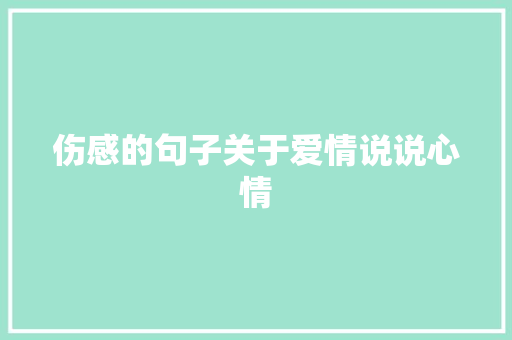 伤感的句子关于爱情说说心情